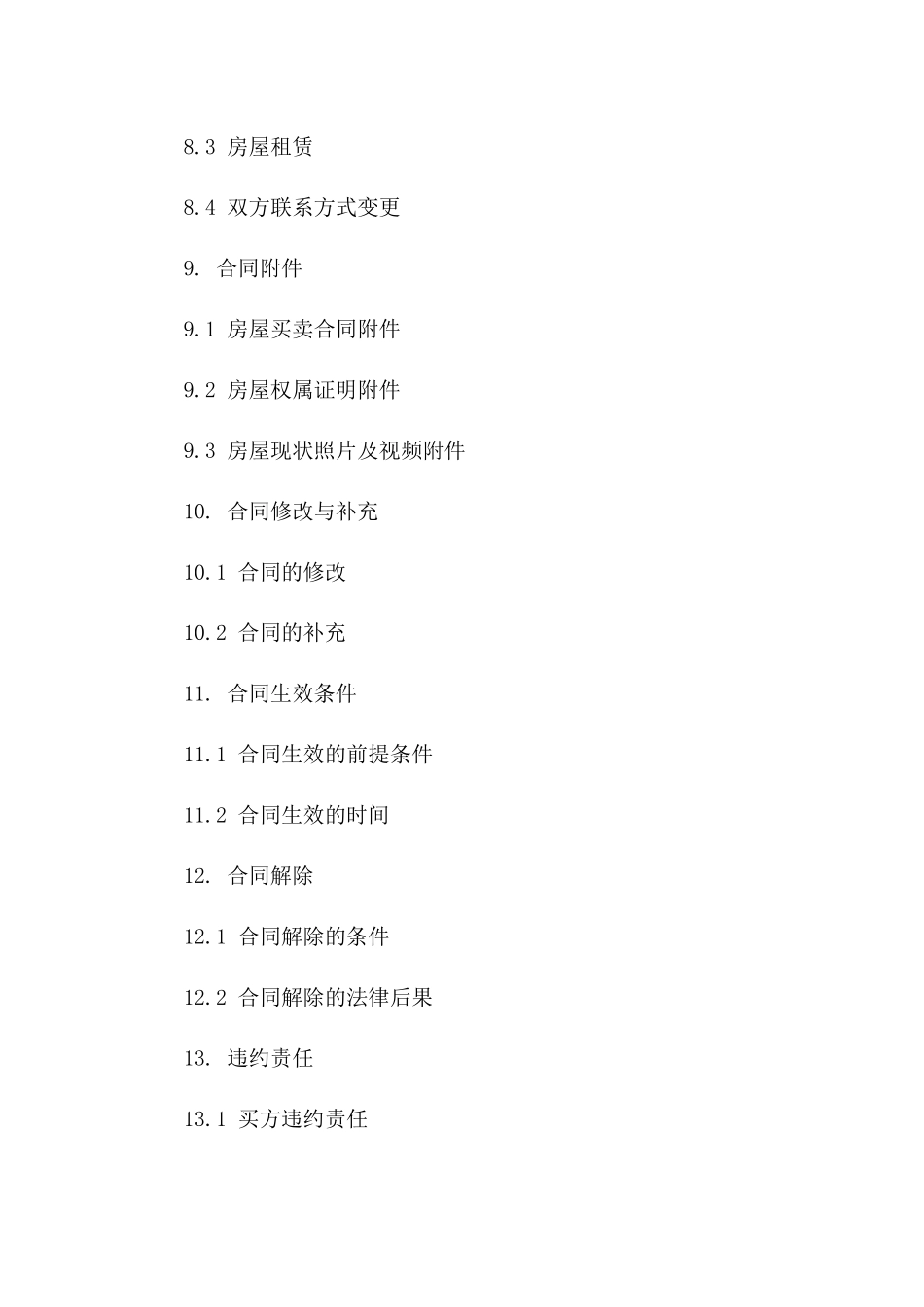 8.3 房屋租赁

8.4 双方联系方式变更

9. 合同附件

9.1 房屋买卖合同附件

9.2 房屋权属证明附件

9.3 房屋现状照片及视频附件

10. 合同修改与补充

10.1 合同的修改

10.2 合同的补充

11. 合同生效条件

11.1 合同生效的前提条件

11.2 合同生效的时间

12. 合同解除

12.1 合同解除的条件

12.2 合同解除的法律后果

13. 违约责任

13.1 买方违约责任